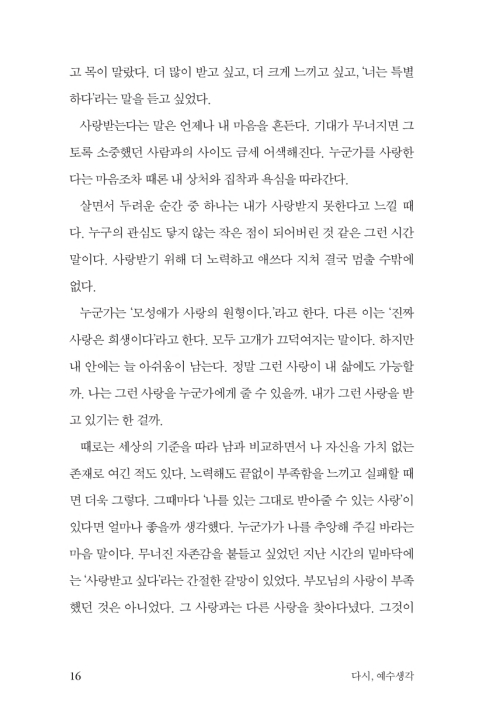 고 목이 말랐다. 더 많이 받고 싶고, 더 크게 느끼고 싶고, '너는 특별하다'라는 말을 듣고 싶었다.

사랑받는다는 말은 언제나 내 마음을 흔든다. 기대가 무너지면 그토록 소중했던 사람과의 사이도 금세 어색해진다. 누군가를 사랑한다는 마음조차 때론 내 상처와 집착과 욕심을 따라간다.

살면서 두려운 순간 중 하나는 내가 사랑받지 못한다고 느낄 때다. 누구의 관심도 닿지 않는 작은 점이 되어버린 것 같은 그런 시간 말이다. 사랑받기 위해 더 노력하고 애쓰다 지쳐 결국 멈출 수밖에 없다.

누군가는 '모성애가 사랑의 원형이다.'라고 한다. 다른 이는 '진짜 사랑은 희생이다'라고 한다. 모두 고개가 끄덕여지는 말이다. 하지만 내 안에는 늘 아쉬움이 남는다. 정말 그런 사랑이 내 삶에도 가능할까. 나는 그런 사랑을 누군가에게 줄 수 있을까. 내가 그런 사랑을 받고 있기는 한 걸까.

때로는 세상의 기준을 따라 남과 비교하면서 나 자신을 가치 없는 존재로 여긴 적도 있다. 노력해도 끝없이 부족함을 느끼고 실패할 때면 더욱 그렇다. 그때마다 '나를 있는 그대로 받아줄 수 있는 사랑'이 있다면 얼마나 좋을까 생각했다. 누군가가 나를 추앙해 주길 바라는 마음 말이다. 무너진 자존감을 붙들고 싶었던 지난 시간의 밑바닥에는 '사랑받고 싶다'라는 간절한 갈망이 있었다. 부모님의 사랑이 부족했던 것은 아니었다. 그 사랑과는 다른 사랑을 찾아다녔다. 그것이

16

다시, 예수생각